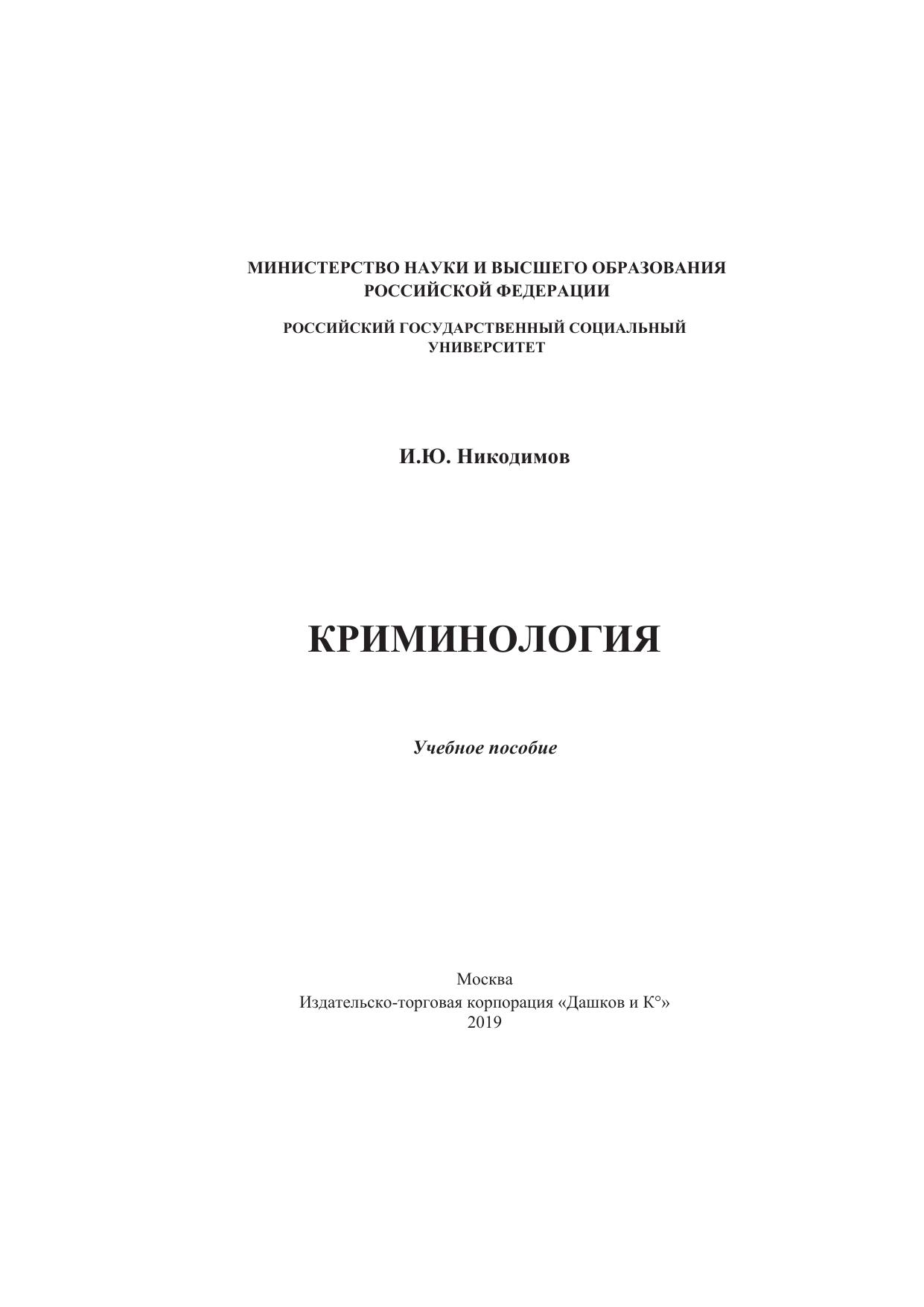 МИНИСТЕРСТВО НАУКИ И ВЫСШЕГО ОБРАЗОВАНИЯ
РОССИЙСКОЙ ФЕДЕРАЦИИ

РОССИЙСКИЙ ГОСУДАРСТВЕННЫЙ СОЦИАЛЬНЫЙ
УНИВЕРСИТЕТ

И.Ю. Никодимов

КРИМИНОЛОГИЯ

Учебное пособие

Москва
Издательско-торговая корпорация «Дашков и К°»
2019